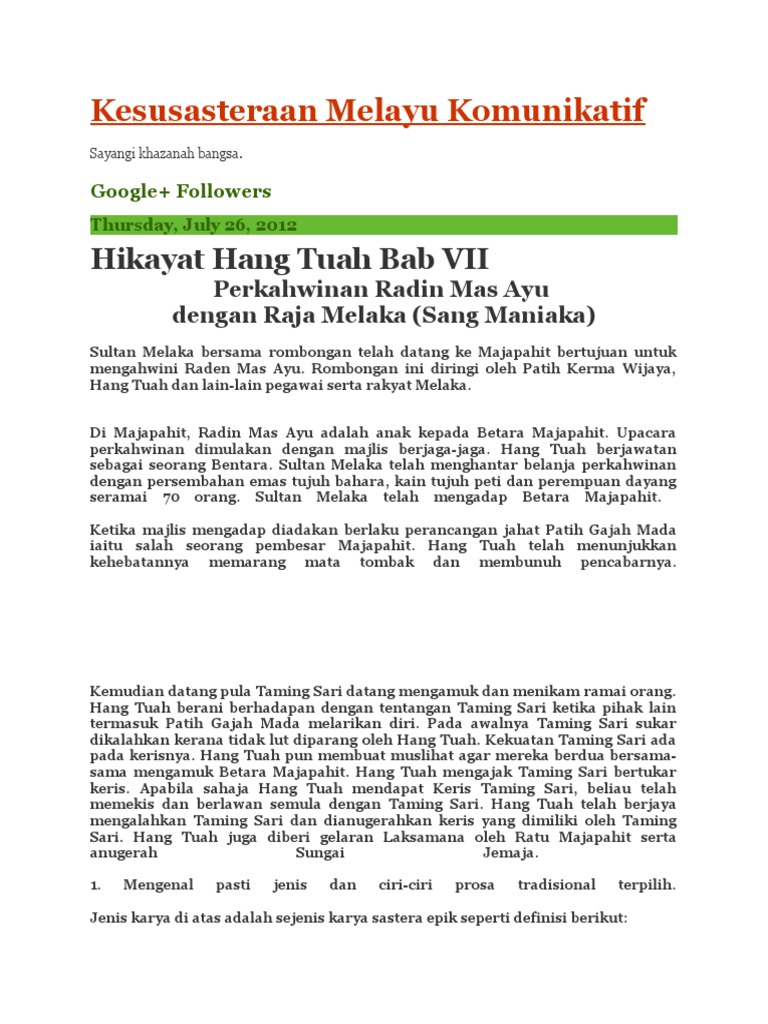 Kesusasteraan Melayu Komunikatif

Sayangi khazanah bangsa.

Google+ Followers

Thursday, July 26, 2012

Hikayat Hang Tuah Bab VII

Perkahwinan Radin Mas Ayu
dengan Raja Melaka (Sang Maniaka)

Sultan Melaka bersama rombongan telah datang ke Majapahit bertujuan untuk mengahwini Raden Mas Ayu. Rombongan ini diringi oleh Patih Kerma Wijaya, Hang Tuah dan lain-lain pegawai serta rakyat Melaka.

Di Majapahit, Radin Mas Ayu adalah anak kepada Betara Majapahit. Upacara perkahwinan dimulakan dengan majlis berjaga-jaga. Hang Tuah berjawatan sebagai seorang Bentara. Sultan Melaka telah menghantar belanja perkahwinan dengan persembahan emas tujuh bahara, kain tujuh peti dan perempuan dayang seramai 70 orang. Sultan Melaka telah mengadap Betara Majapahit.

Ketika majlis mengadap diadakan berlaku perancangan jahat Patih Gajah Mada iaitu salah seorang pembesar Majapahit. Hang Tuah telah menunjukkan kehebatannya memarang mata tombak dan membunuh pencabarnya.

Kemudian datang pula Taming Sari datang mengamuk dan menikam ramai orang. Hang Tuah berani berhadapan dengan tentangan Taming Sari ketika pihak lain termasuk Patih Gajah Mada melarikan diri. Pada awalnya Taming Sari sukar dikalahkan kerana tidak lut diparang oleh Hang Tuah. Kekuatan Taming Sari ada pada kerisnya. Hang Tuah pun membuat muslihat agar mereka berdua bersama-sama mengamuk Betara Majapahit. Hang Tuah mengajak Taming Sari bertukar keris. Apabila sahaja Hang Tuah mendapat Keris Taming Sari, beliau telah memekis dan berlawan semula dengan Taming Sari. Hang Tuah telah berjaya mengalahkan Taming Sari dan dianugerahkan keris yang dimiliki oleh Taming Sari. Hang Tuah juga diberi gelaran Laksamana oleh Ratu Majapahit serta anugerah Sungai Jemaja.

1. Mengenal pasti jenis dan ciri-ciri prosa tradisional terpilih.

Jenis karya di atas adalah sejenis karya sastera epik seperti definisi berikut: